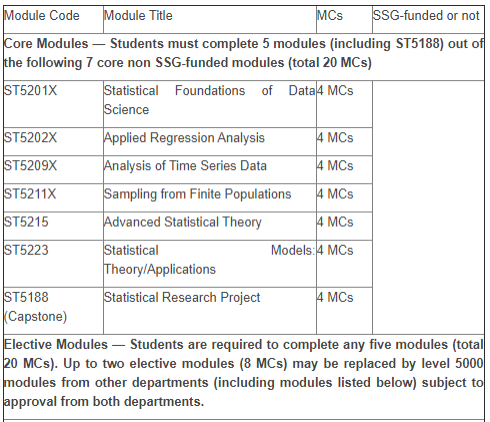 | Module Code | Module Title | MCs | SSG-funded or not |
|---|---|---|---|
| **Core Modules — Students must complete 5 modules (including ST5188) out of the following 7 core non SSG-funded modules (total 20 MCs)** | | | |
| ST5201X | Statistical Foundations of Data Science | 4 MCs | |
| ST5202X | Applied Regression Analysis | 4 MCs | |
| ST5209X | Analysis of Time Series Data | 4 MCs | |
| ST5211X | Sampling from Finite Populations | 4 MCs | |
| ST5215 | Advanced Statistical Theory | 4 MCs | |
| ST5223 | Statistical Models: Theory/Applications | 4 MCs | |
| ST5188 (Capstone) | Statistical Research Project | 4 MCs | |
| **Elective Modules — Students are required to complete any five modules (total 20 MCs). Up to two elective modules (8 MCs) may be replaced by level 5000 modules from other departments (including modules listed below) subject to approval from both departments.** | | | |